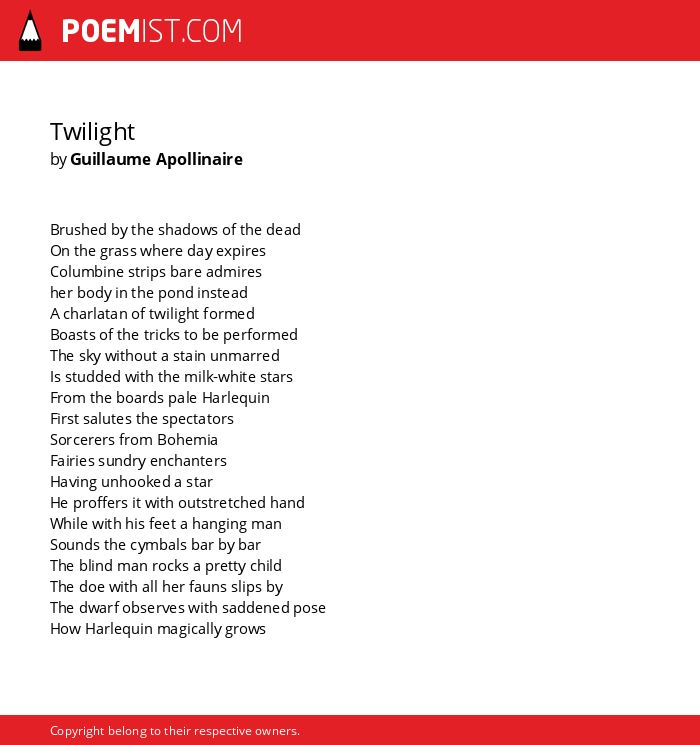 POEMIST.COM

Twilight
by Guillaume Apollinaire

Brushed by the shadows of the dead
On the grass where day expires
Columbine strips bare admires
her body in the pond instead
A charlatan of twilight formed
Boasts of the tricks to be performed
The sky without a stain unmarred
Is studded with the milk-white stars
From the boards pale Harlequin
First salutes the spectators
Sorcerers from Bohemia
Fairies sundry enchanters
Having unhooked a star
He proffers it with outstretched hand
While with his feet a hanging man
Sounds the cymbals bar by bar
The blind man rocks a pretty child
The doe with all her fauns slips by
The dwarf observes with saddened pose
How Harlequin magically grows

Copyright belong to their respective owners.